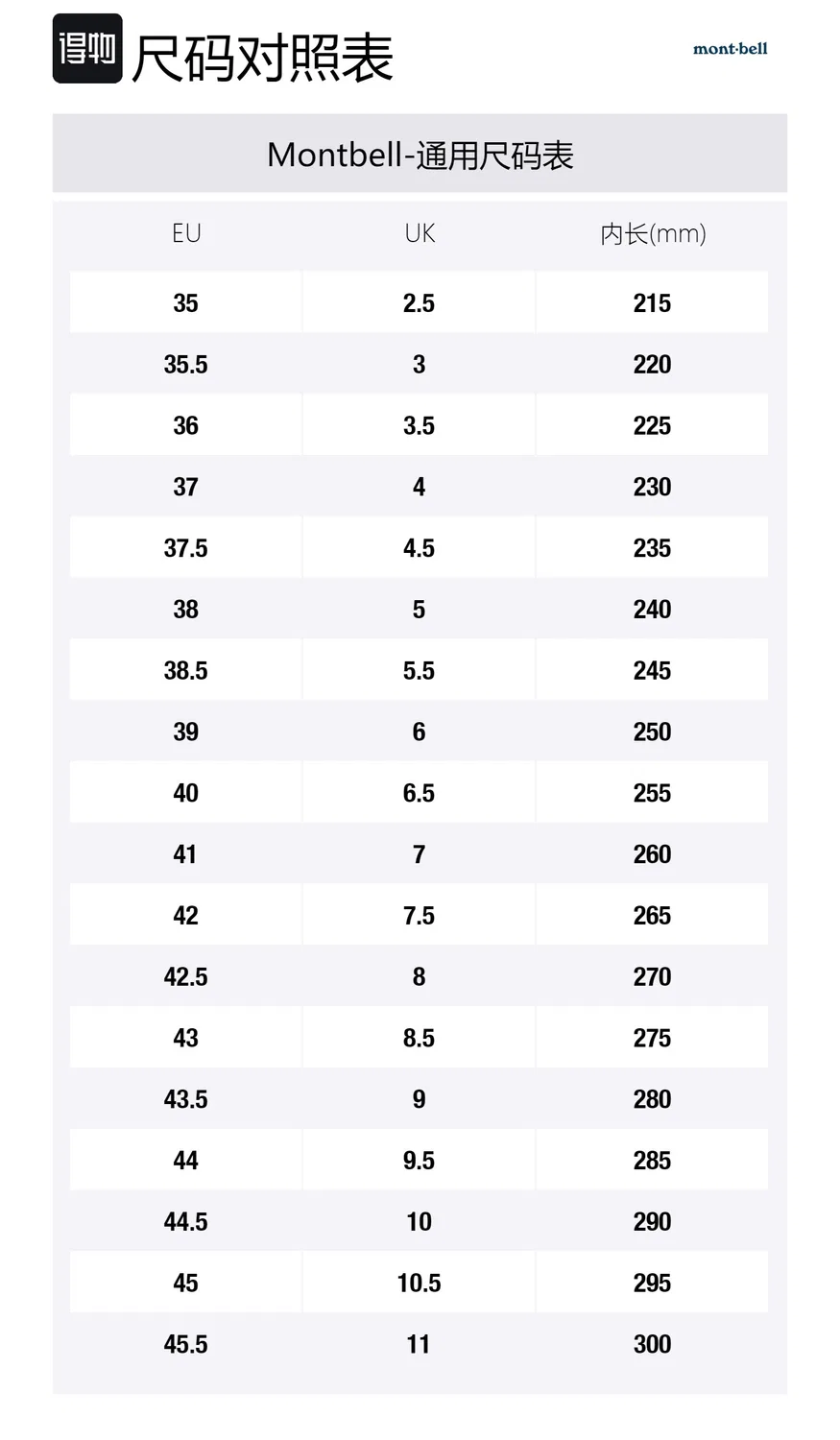 得物 尺码对照表

mont·bell

Montbell-通用尺码表

| EU | UK | 内长(mm) |
|---|---|---|
| 35 | 2.5 | 215 |
| 35.5 | 3 | 220 |
| 36 | 3.5 | 225 |
| 37 | 4 | 230 |
| 37.5 | 4.5 | 235 |
| 38 | 5 | 240 |
| 38.5 | 5.5 | 245 |
| 39 | 6 | 250 |
| 40 | 6.5 | 255 |
| 41 | 7 | 260 |
| 42 | 7.5 | 265 |
| 42.5 | 8 | 270 |
| 43 | 8.5 | 275 |
| 43.5 | 9 | 280 |
| 44 | 9.5 | 285 |
| 44.5 | 10 | 290 |
| 45 | 10.5 | 295 |
| 45.5 | 11 | 300 |